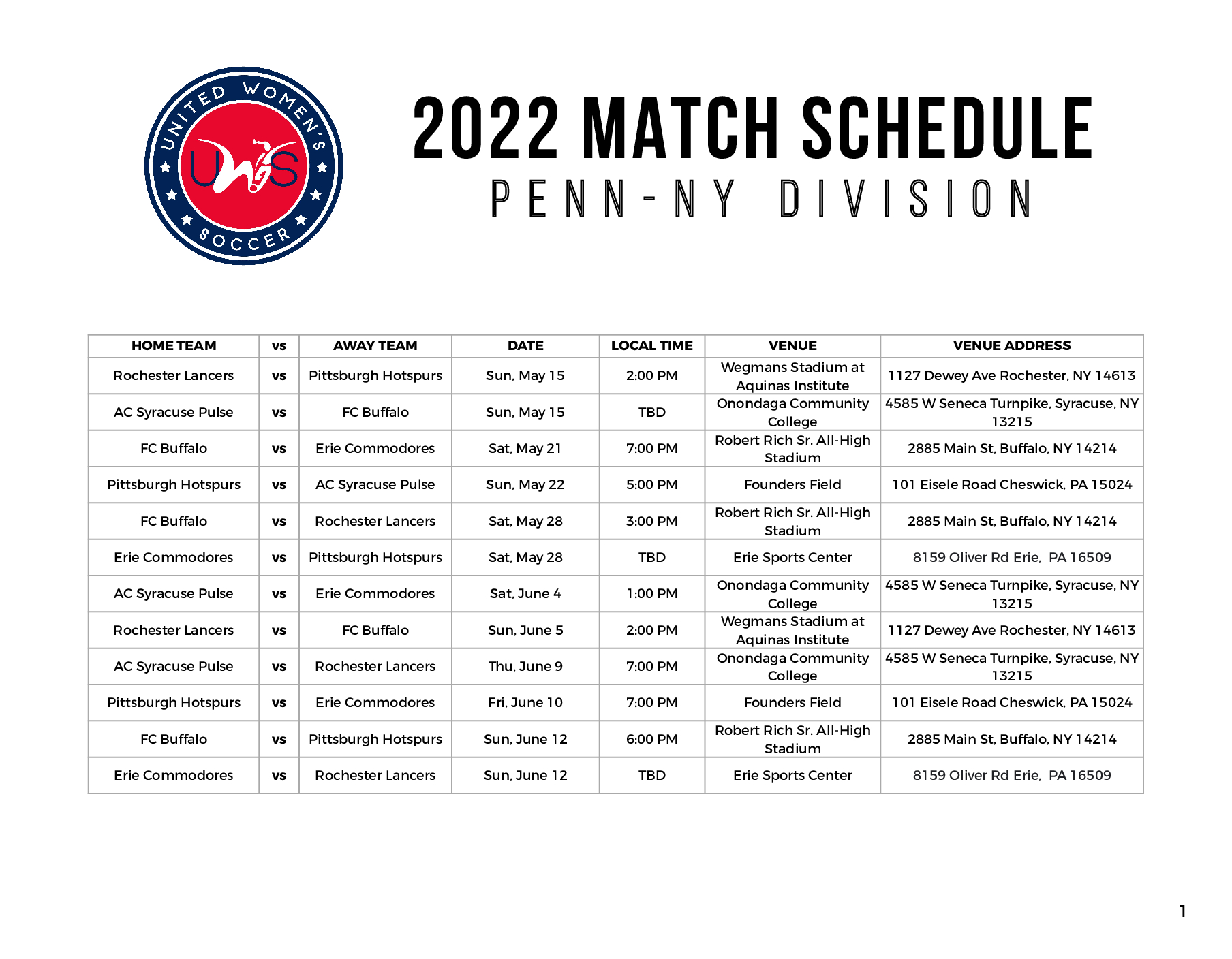 UNITED WOMEN'S SOCCER

UWS

2022 MATCH SCHEDULE

PENN-NY DIVISION

| HOME TEAM | vs | AWAY TEAM | DATE | LOCAL TIME | VENUE | VENUE ADDRESS |
|---|---|---|---|---|---|---|
| Rochester Lancers | vs | Pittsburgh Hotspurs | Sun, May 15 | 2:00 PM | Wegmans Stadium at Aquinas Institute | 1127 Dewey Ave Rochester, NY 14613 |
| AC Syracuse Pulse | vs | FC Buffalo | Sun, May 15 | TBD | Onondaga Community College | 4585 W Seneca Turnpike, Syracuse, NY 13215 |
| FC Buffalo | vs | Erie Commodores | Sat, May 21 | 7:00 PM | Robert Rich Sr. All-High Stadium | 2885 Main St, Buffalo, NY 14214 |
| Pittsburgh Hotspurs | vs | AC Syracuse Pulse | Sun, May 22 | 5:00 PM | Founders Field | 101 Eisele Road Cheswick, PA 15024 |
| FC Buffalo | vs | Rochester Lancers | Sat, May 28 | 3:00 PM | Robert Rich Sr. All-High Stadium | 2885 Main St, Buffalo, NY 14214 |
| Erie Commodores | vs | Pittsburgh Hotspurs | Sat, May 28 | TBD | Erie Sports Center | 8159 Oliver Rd Erie, PA 16509 |
| AC Syracuse Pulse | vs | Erie Commodores | Sat, June 4 | 1:00 PM | Onondaga Community College | 4585 W Seneca Turnpike, Syracuse, NY 13215 |
| Rochester Lancers | vs | FC Buffalo | Sun, June 5 | 2:00 PM | Wegmans Stadium at Aquinas Institute | 1127 Dewey Ave Rochester, NY 14613 |
| AC Syracuse Pulse | vs | Rochester Lancers | Thu, June 9 | 7:00 PM | Onondaga Community College | 4585 W Seneca Turnpike, Syracuse, NY 13215 |
| Pittsburgh Hotspurs | vs | Erie Commodores | Fri, June 10 | 7:00 PM | Founders Field | 101 Eisele Road Cheswick, PA 15024 |
| FC Buffalo | vs | Pittsburgh Hotspurs | Sun, June 12 | 6:00 PM | Robert Rich Sr. All-High Stadium | 2885 Main St, Buffalo, NY 14214 |
| Erie Commodores | vs | Rochester Lancers | Sun, June 12 | TBD | Erie Sports Center | 8159 Oliver Rd Erie, PA 16509 |

1